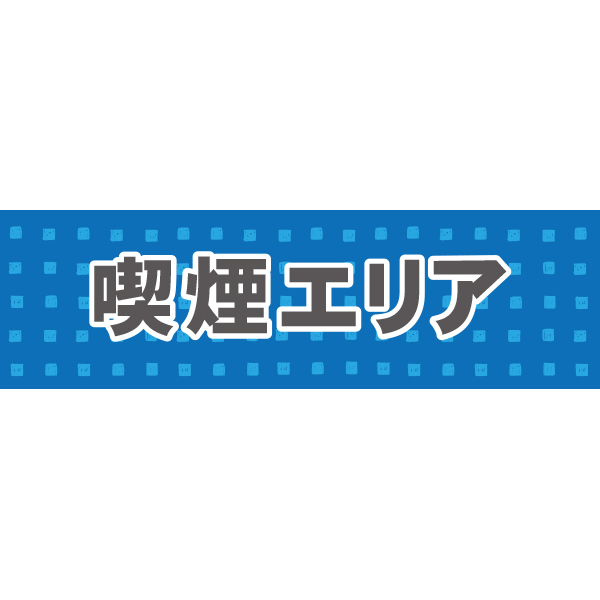 喫煙エリア